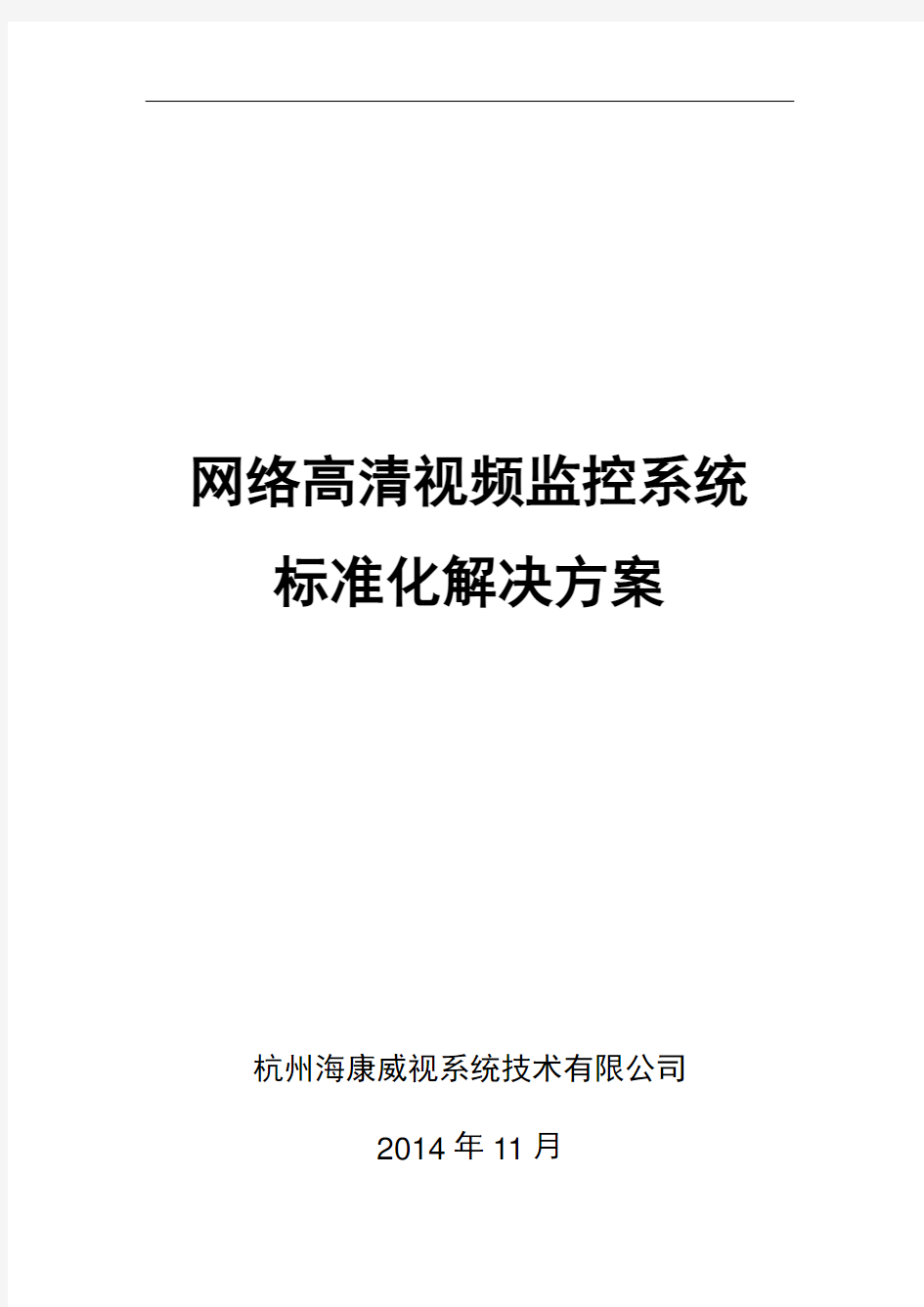 网络高清视频监控系统
标准化解决方案

杭州海康威视系统技术有限公司

2014 年 11 月